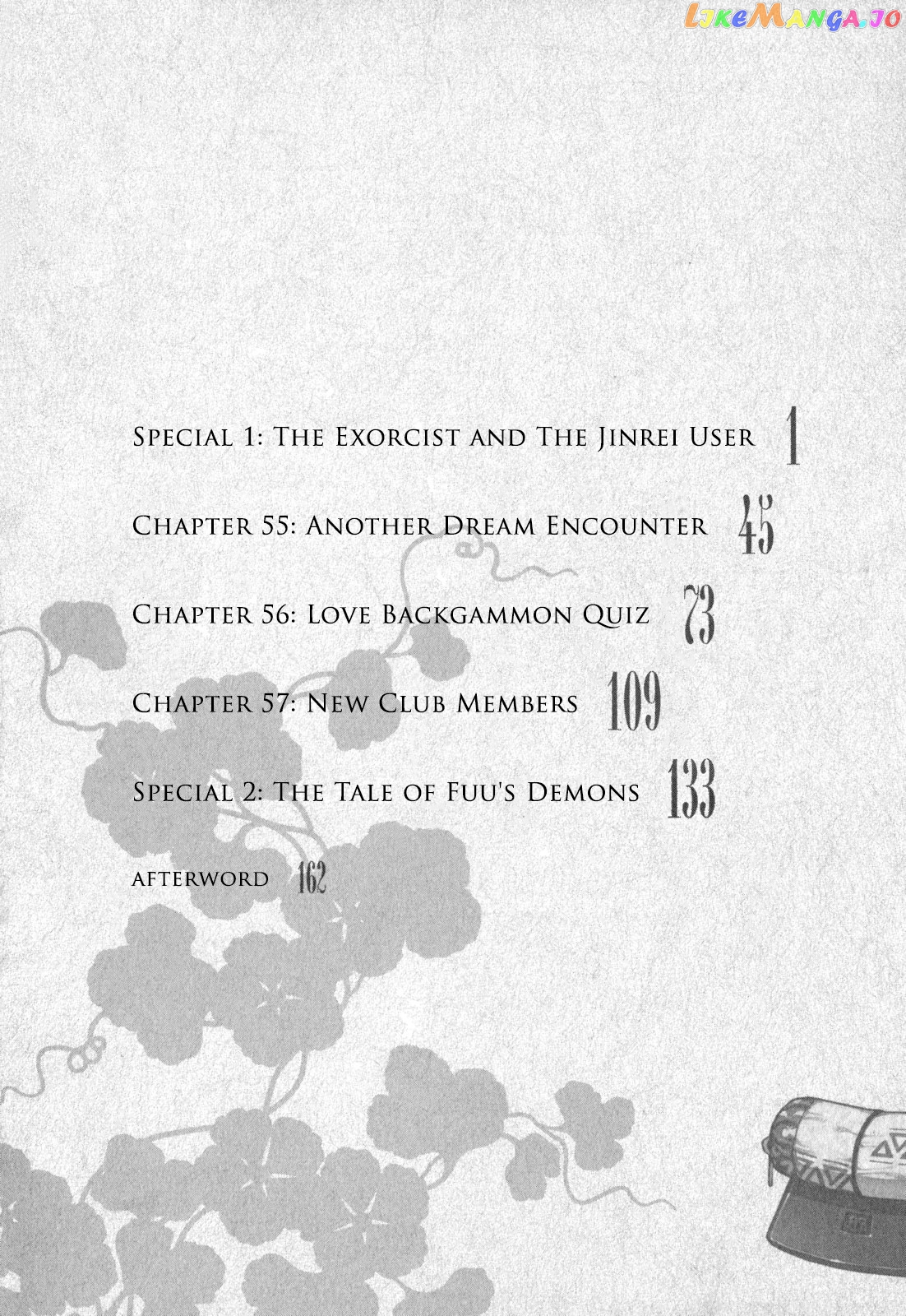 Special 1: The Exorcist and The Jinrei User 1

Chapter 55: Another Dream Encounter 45

Chapter 56: Love Backgammon Quiz 73

Chapter 57: New Club Members 109

Special 2: The Tale of Fuu's Demons 133

afterword 162

LikeManga.io